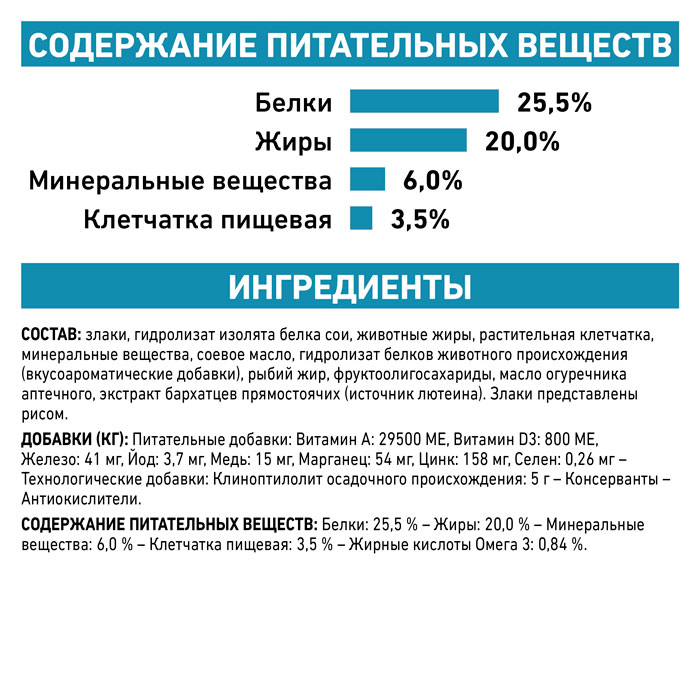 СОДЕРЖАНИЕ ПИТАТЕЛЬНЫХ ВЕЩЕСТВ

Белки 25,5%
Жиры 20,0%
Минеральные вещества 6,0%
Клетчатка пищевая 3,5%

ИНГРЕДИЕНТЫ

СОСТАВ: злаки, гидролизат изолята белка сои, животные жиры, растительная клетчатка, минеральные вещества, соевое масло, гидролизат белков животного происхождения (вкусоароматические добавки), рыбий жир, фруктоолигосахариды, масло огуречника аптечного, экстракт бархатцев прямостоячих (источник лютеина). Злаки представлены рисом.

ДОБАВКИ (КГ): Питательные добавки: Витамин А: 29500 МЕ, Витамин D3: 800 МЕ, Железо: 41 мг, Йод: 3,7 мг, Медь: 15 мг, Марганец: 54 мг, Цинк: 158 мг, Селен: 0,26 мг – Технологические добавки: Клиноптилолит осадочного происхождения: 5 г – Консерванты – Антиокислители.

СОДЕРЖАНИЕ ПИТАТЕЛЬНЫХ ВЕЩЕСТВ: Белки: 25,5 % – Жиры: 20,0 % – Минеральные вещества: 6,0 % – Клетчатка пищевая: 3,5 % – Жирные кислоты Омега 3: 0,84 %.